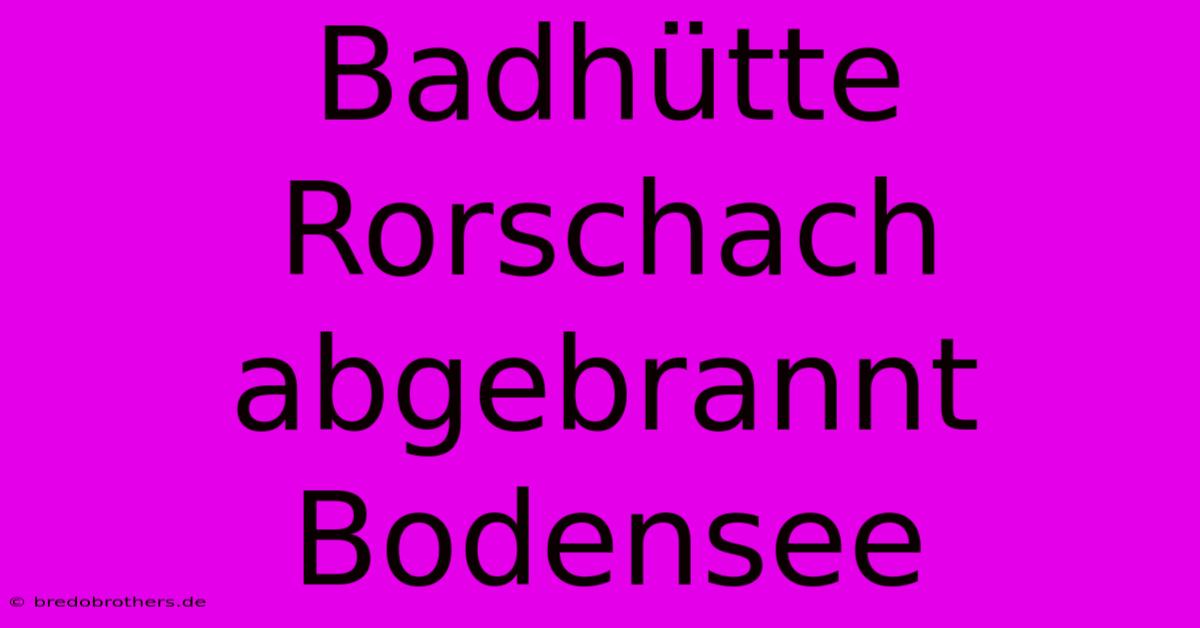 Badhütte Rorschach abgebrannt Bodensee

© bredobrothers.de